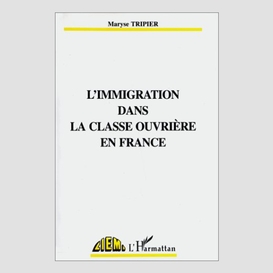 Maryse TRIPIER

L'IMMIGRATION DANS LA CLASSE OUVRIÈRE EN FRANCE

CIEMI L'Harmattan